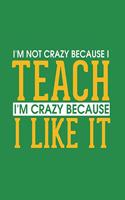 I'M NOT CRAZY BECAUSE I
TEACH
I'M CRAZY BECAUSE
I LIKE IT